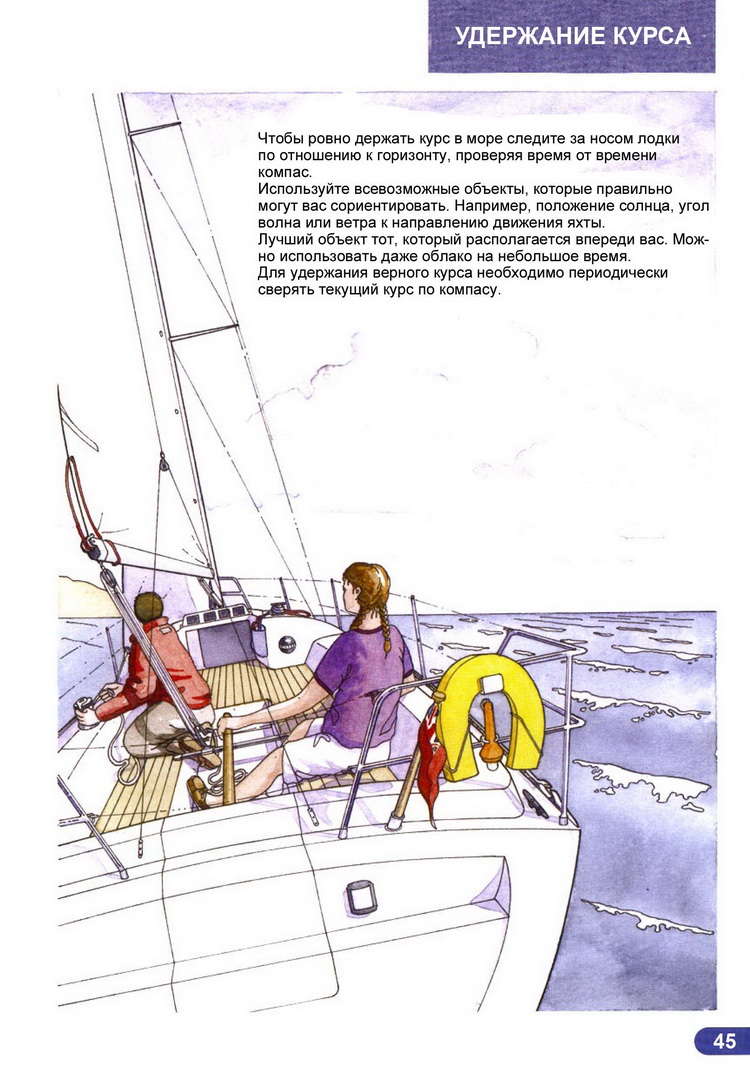 УДЕРЖАНИЕ КУРСА

Чтобы ровно держать курс в море следите за носом лодки по отношению к горизонту, проверяя время от времени компас.
Используйте всевозможные объекты, которые правильно могут вас сориентировать. Например, положение солнца, угол волна или ветра к направлению движения яхты.
Лучший объект тот, который располагается впереди вас. Можно использовать даже облако на небольшое время.
Для удержания верного курса необходимо периодически сверять текущий курс по компасу.

45